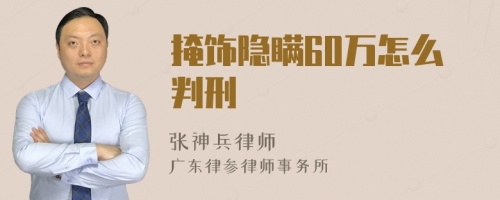 掩饰隐瞒60万怎么判刑

张神兵律师
广东律参律师事务所